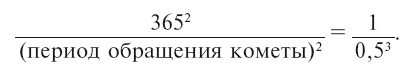 $\frac{365^2}{(\text{период обращения кометы})^2} = \frac{1}{0,5^3}.$